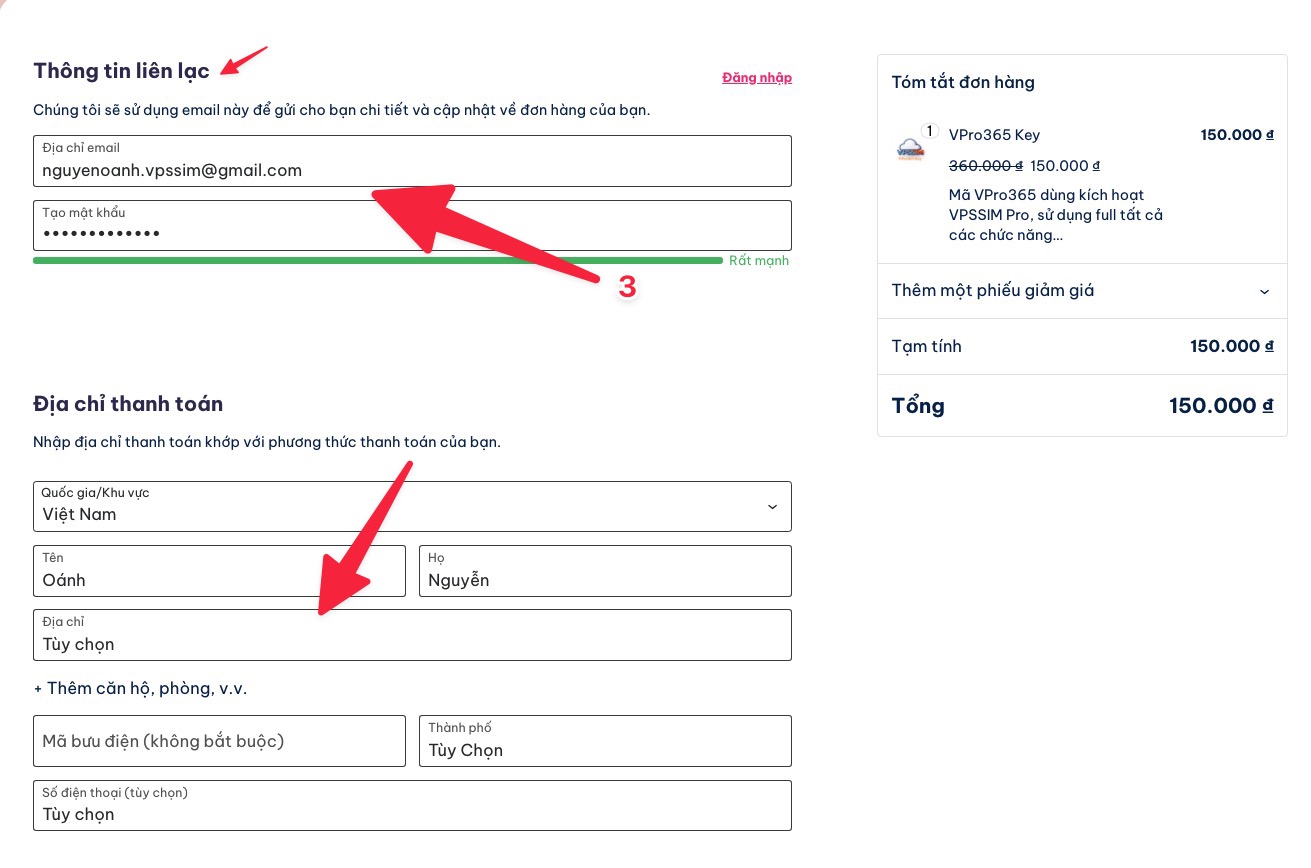 Thông tin liên lạc

Đăng nhập

Chúng tôi sẽ sử dụng email này để gửi cho bạn chi tiết và cập nhật về đơn hàng của bạn.

Địa chỉ email
nguyenoanh.vpssim@gmail.com

Tạo mật khẩu
•••••••••••••

Rất mạnh

3

Địa chỉ thanh toán

Nhập địa chỉ thanh toán khớp với phương thức thanh toán của bạn.

Quốc gia/Khu vực
Việt Nam

Tên
Oánh

Họ
Nguyễn

Địa chỉ
Tùy chọn

+ Thêm căn hộ, phòng, v.v.

Mã bưu điện (không bắt buộc)

Thành phố
Tùy Chọn

Số điện thoại (tùy chọn)
Tùy chọn

Tóm tắt đơn hàng

1

VPro365 Key

150.000 ₫

360.000 ₫ 150.000 ₫

Mã VPro365 dùng kích hoạt VPSSIM Pro, sử dụng full tất cả các chức năng...

Thêm một phiếu giảm giá

Tạm tính

150.000 ₫

Tổng

150.000 ₫